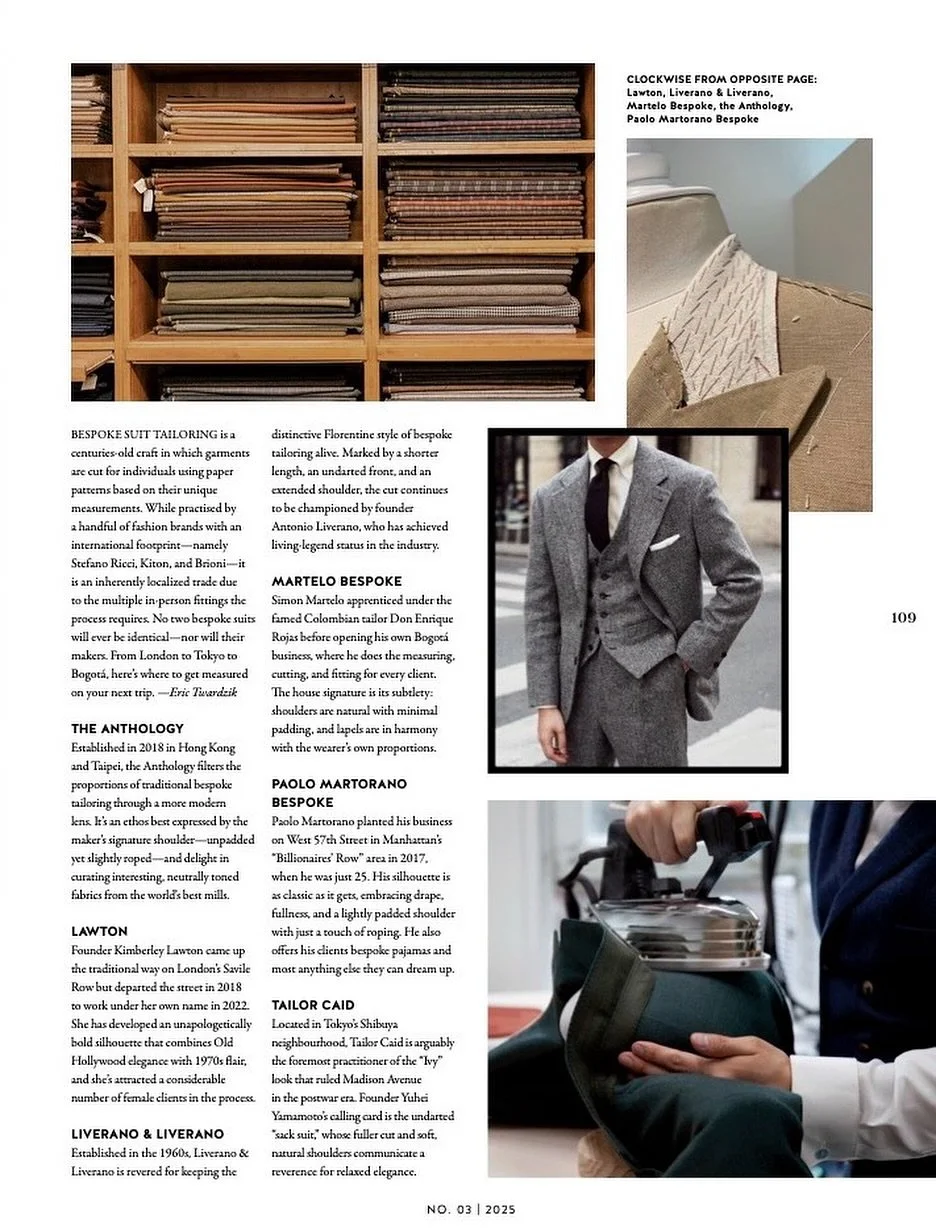 CLOCKWISE FROM OPPOSITE PAGE: Lawton, Liverano & Liverano, Martelo Bespoke, the Anthology, Paolo Martorano Bespoke

BESPOKE SUIT TAILORING is a centuries-old craft in which garments are cut for individuals using paper patterns based on their unique measurements. While practised by a handful of fashion brands with an international footprint—namely Stefano Ricci, Kiton, and Brioni—it is an inherently localized trade due to the multiple in-person fittings the process requires. No two bespoke suits will ever be identical—nor will their makers. From London to Tokyo to Bogotá, here's where to get measured on your next trip. —Eric Twardzik

THE ANTHOLOGY
Established in 2018 in Hong Kong and Taipei, the Anthology filters the proportions of traditional bespoke tailoring through a more modern lens. It's an ethos best expressed by the maker's signature shoulder—unpadded yet slightly roped—and delight in curating interesting, neutrally toned fabrics from the world's best mills.

LAWTON
Founder Kimberley Lawton came up the traditional way on London's Savile Row but departed the street in 2018 to work under her own name in 2022. She has developed an unapologetically bold silhouette that combines Old Hollywood elegance with 1970s flair, and she's attracted a considerable number of female clients in the process.

LIVERANO & LIVERANO
Established in the 1960s, Liverano & Liverano is revered for keeping the distinctive Florentine style of bespoke tailoring alive. Marked by a shorter length, an undarted front, and an extended shoulder, the cut continues to be championed by founder Antonio Liverano, who has achieved living-legend status in the industry.

MARTELO BESPOKE
Simon Martelo apprenticed under the famed Colombian tailor Don Enrique Rojas before opening his own Bogotá business, where he does the measuring, cutting, and fitting for every client. The house signature is its subtlety: shoulders are natural with minimal padding, and lapels are in harmony with the wearer's own proportions.

PAOLO MARTORANO BESPOKE
Paolo Martorano planted his business on West 57th Street in Manhattan's "Billionaires' Row" area in 2017, when he was just 25. His silhouette is as classic as it gets, embracing drape, fullness, and a lightly padded shoulder with just a touch of roping. He also offers his clients bespoke pajamas and most anything else they can dream up.

TAILOR CAID
Located in Tokyo's Shibuya neighbourhood, Tailor Caid is arguably the foremost practitioner of the "Ivy" look that ruled Madison Avenue in the postwar era. Founder Yuhei Yamamoto's calling card is the undarted "sack suit," whose fuller cut and soft, natural shoulders communicate a reverence for relaxed elegance.

109

NO. 03 | 2025